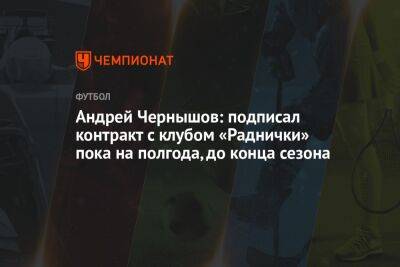 ЧЕМПИОНАТ

ФУТБОЛ

Андрей Чернышов: подписал контракт с клубом «Раднички» пока на полгода, до конца сезона